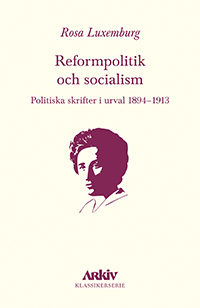 Rosa Luxemburg

Reformpolitik och socialism

Politiska skrifter i urval 1894–1913

ARKIV
KLASSIKERSERIE